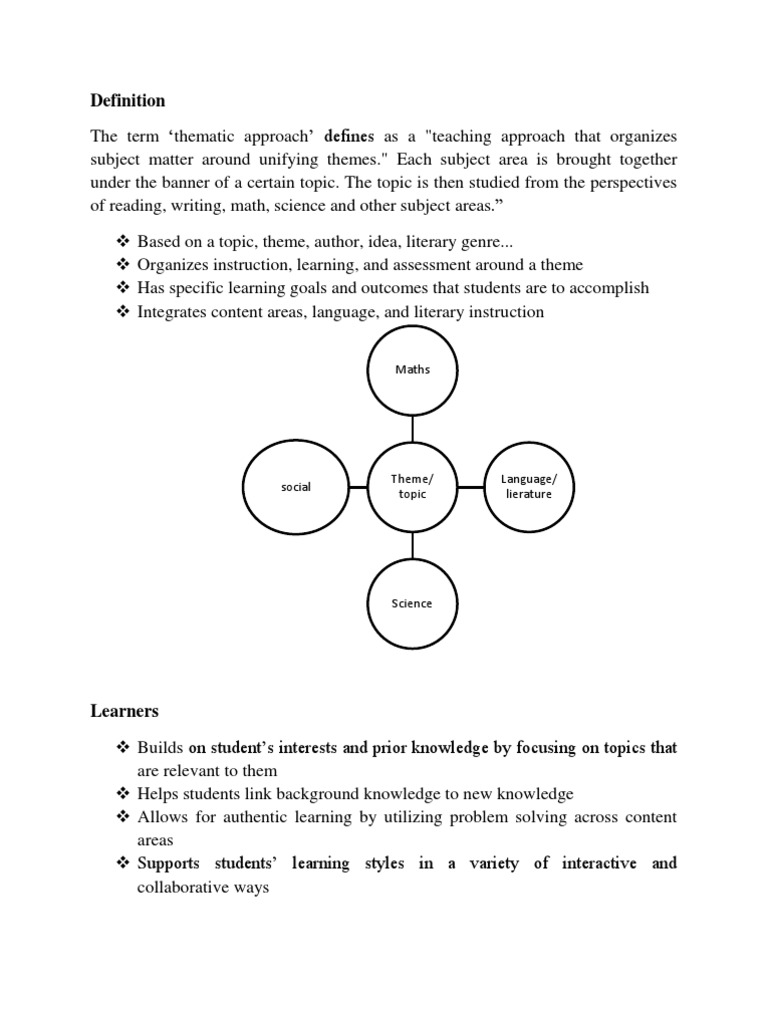 Definition

The term ‘thematic approach’ defines as a "teaching approach that organizes subject matter around unifying themes." Each subject area is brought together under the banner of a certain topic. The topic is then studied from the perspectives of reading, writing, math, science and other subject areas.”

❖ Based on a topic, theme, author, idea, literary genre...
❖ Organizes instruction, learning, and assessment around a theme
❖ Has specific learning goals and outcomes that students are to accomplish
❖ Integrates content areas, language, and literary instruction

Maths

social

Theme/ topic

Language/ lierature

Science

Learners

❖ Builds on student’s interests and prior knowledge by focusing on topics that are relevant to them
❖ Helps students link background knowledge to new knowledge
❖ Allows for authentic learning by utilizing problem solving across content areas
❖ Supports students’ learning styles in a variety of interactive and collaborative ways